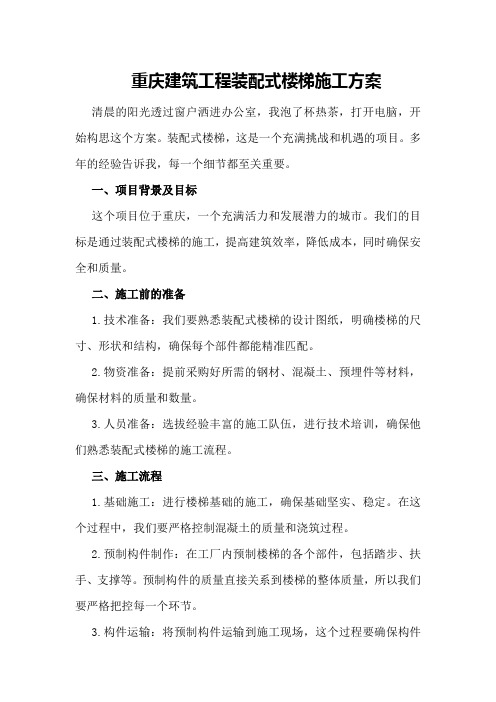 重庆建筑工程装配式楼梯施工方案

清晨的阳光透过窗户洒进办公室，我泡了杯热茶，打开电脑，开始构思这个方案。装配式楼梯，这是一个充满挑战和机遇的项目。多年的经验告诉我，每一个细节都至关重要。

一、项目背景及目标

这个项目位于重庆，一个充满活力和发展潜力的城市。我们的目标是通过装配式楼梯的施工，提高建筑效率，降低成本，同时确保安全和质量。

二、施工前的准备

1.技术准备：我们要熟悉装配式楼梯的设计图纸，明确楼梯的尺寸、形状和结构，确保每个部件都能精准匹配。

2.物资准备：提前采购好所需的钢材、混凝土、预埋件等材料，确保材料的质量和数量。

3.人员准备：选拔经验丰富的施工队伍，进行技术培训，确保他们熟悉装配式楼梯的施工流程。

三、施工流程

1.基础施工：进行楼梯基础的施工，确保基础坚实、稳定。在这个过程中，我们要严格控制混凝土的质量和浇筑过程。

2.预制构件制作：在工厂内预制楼梯的各个部件，包括踏步、扶手、支撑等。预制构件的质量直接关系到楼梯的整体质量，所以我们要严格把控每一个环节。

3.构件运输：将预制构件运输到施工现场，这个过程要确保构件